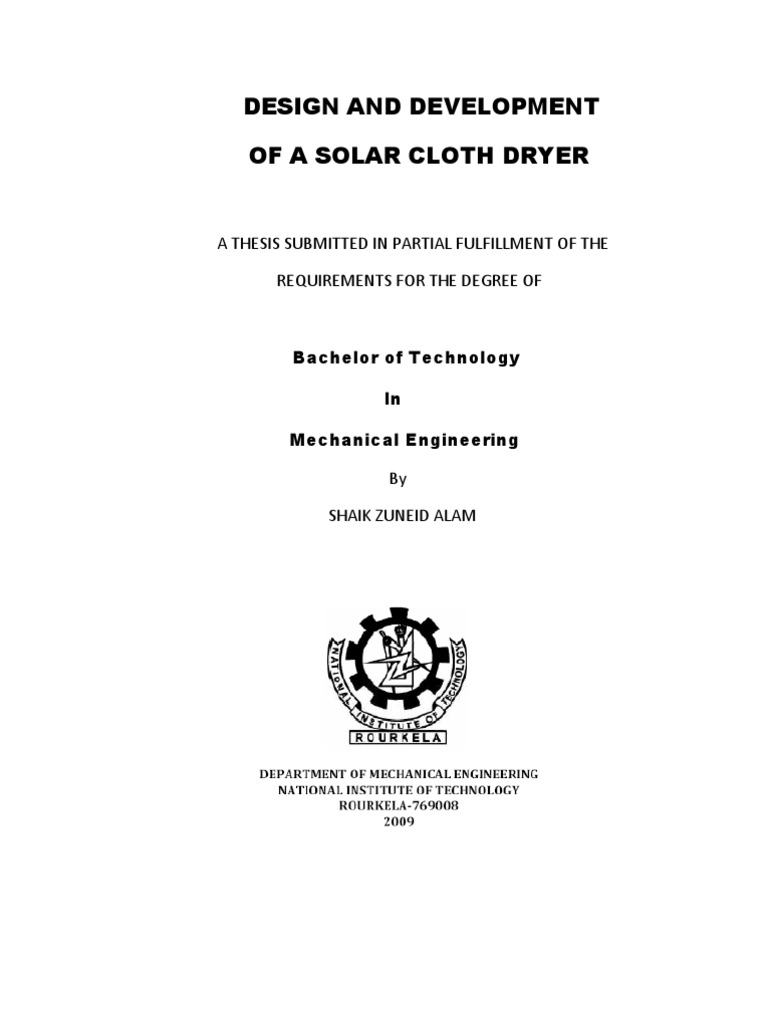 DESIGN AND DEVELOPMENT

OF A SOLAR CLOTH DRYER

A THESIS SUBMITTED IN PARTIAL FULFILLMENT OF THE REQUIREMENTS FOR THE DEGREE OF

Bachelor of Technology

In

Mechanical Engineering

By

SHAIK ZUNEID ALAM

NATIONAL INSTITUTE OF TECHNOLOGY
ROURKELA

DEPARTMENT OF MECHANICAL ENGINEERING
NATIONAL INSTITUTE OF TECHNOLOGY
ROURKELA-769008
2009